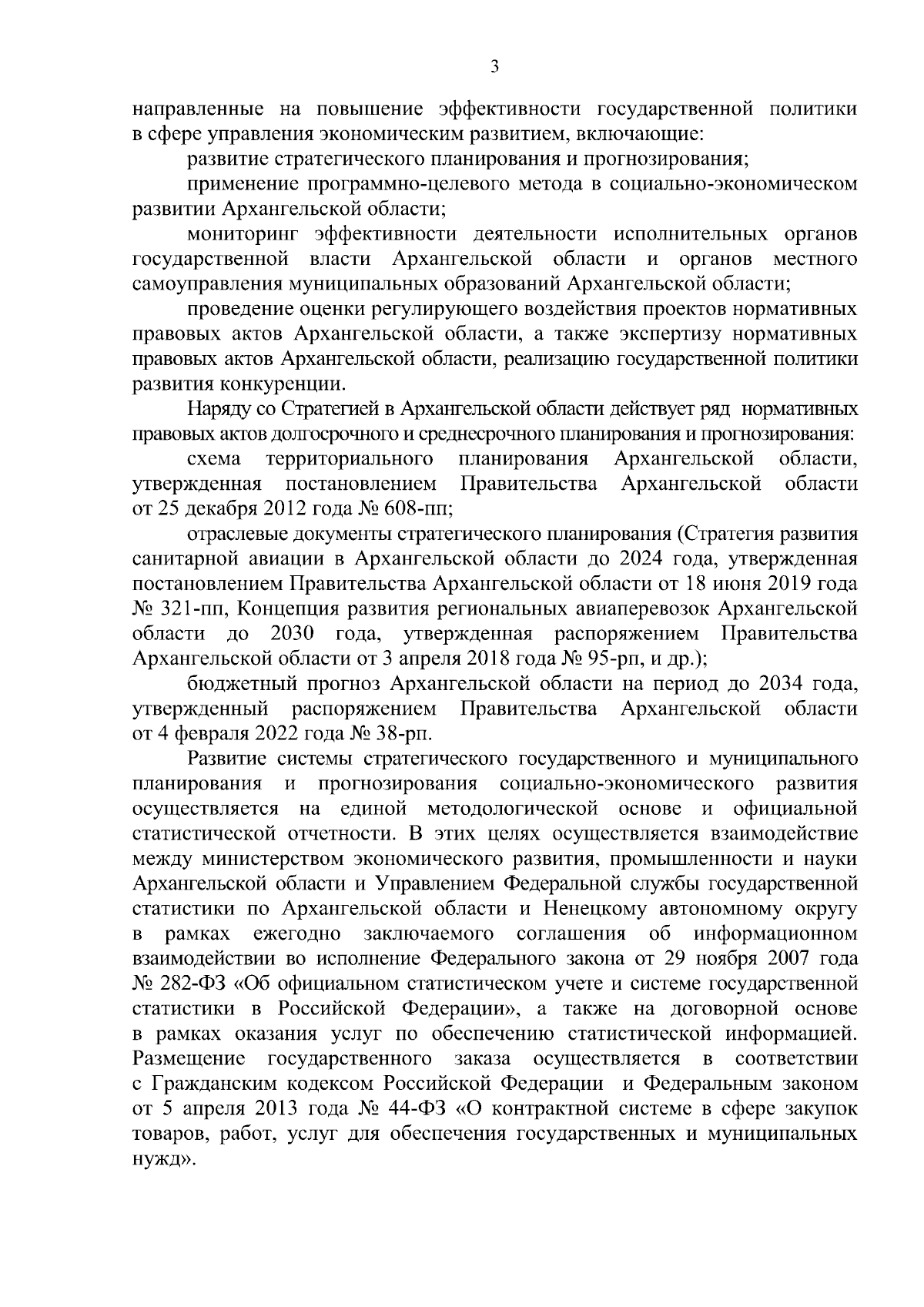 3

направленные на повышение эффективности государственной политики в сфере управления экономическим развитием, включающие:

развитие стратегического планирования и прогнозирования;

применение программно-целевого метода в социально-экономическом развитии Архангельской области;

мониторинг эффективности деятельности исполнительных органов государственной власти Архангельской области и органов местного самоуправления муниципальных образований Архангельской области;

проведение оценки регулирующего воздействия проектов нормативных правовых актов Архангельской области, а также экспертизу нормативных правовых актов Архангельской области, реализацию государственной политики развития конкуренции.

Наряду со Стратегией в Архангельской области действует ряд нормативных правовых актов долгосрочного и среднесрочного планирования и прогнозирования:

схема территориального планирования Архангельской области, утвержденная постановлением Правительства Архангельской области от 25 декабря 2012 года № 608-пп;

отраслевые документы стратегического планирования (Стратегия развития санитарной авиации в Архангельской области до 2024 года, утвержденная постановлением Правительства Архангельской области от 18 июня 2019 года № 321-пп, Концепция развития региональных авиаперевозок Архангельской области до 2030 года, утвержденная распоряжением Правительства Архангельской области от 3 апреля 2018 года № 95-рп, и др.);

бюджетный прогноз Архангельской области на период до 2034 года, утвержденный распоряжением Правительства Архангельской области от 4 февраля 2022 года № 38-рп.

Развитие системы стратегического государственного и муниципального планирования и прогнозирования социально-экономического развития осуществляется на единой методологической основе и официальной статистической отчетности. В этих целях осуществляется взаимодействие между министерством экономического развития, промышленности и науки Архангельской области и Управлением Федеральной службы государственной статистики по Архангельской области и Ненецкому автономному округу в рамках ежегодно заключаемого соглашения об информационном взаимодействии во исполнение Федерального закона от 29 ноября 2007 года № 282-ФЗ «Об официальном статистическом учете и системе государственной статистики в Российской Федерации», а также на договорной основе в рамках оказания услуг по обеспечению статистической информацией. Размещение государственного заказа осуществляется в соответствии с Гражданским кодексом Российской Федерации и Федеральным законом от 5 апреля 2013 года № 44-ФЗ «О контрактной системе в сфере закупок товаров, работ, услуг для обеспечения государственных и муниципальных нужд».